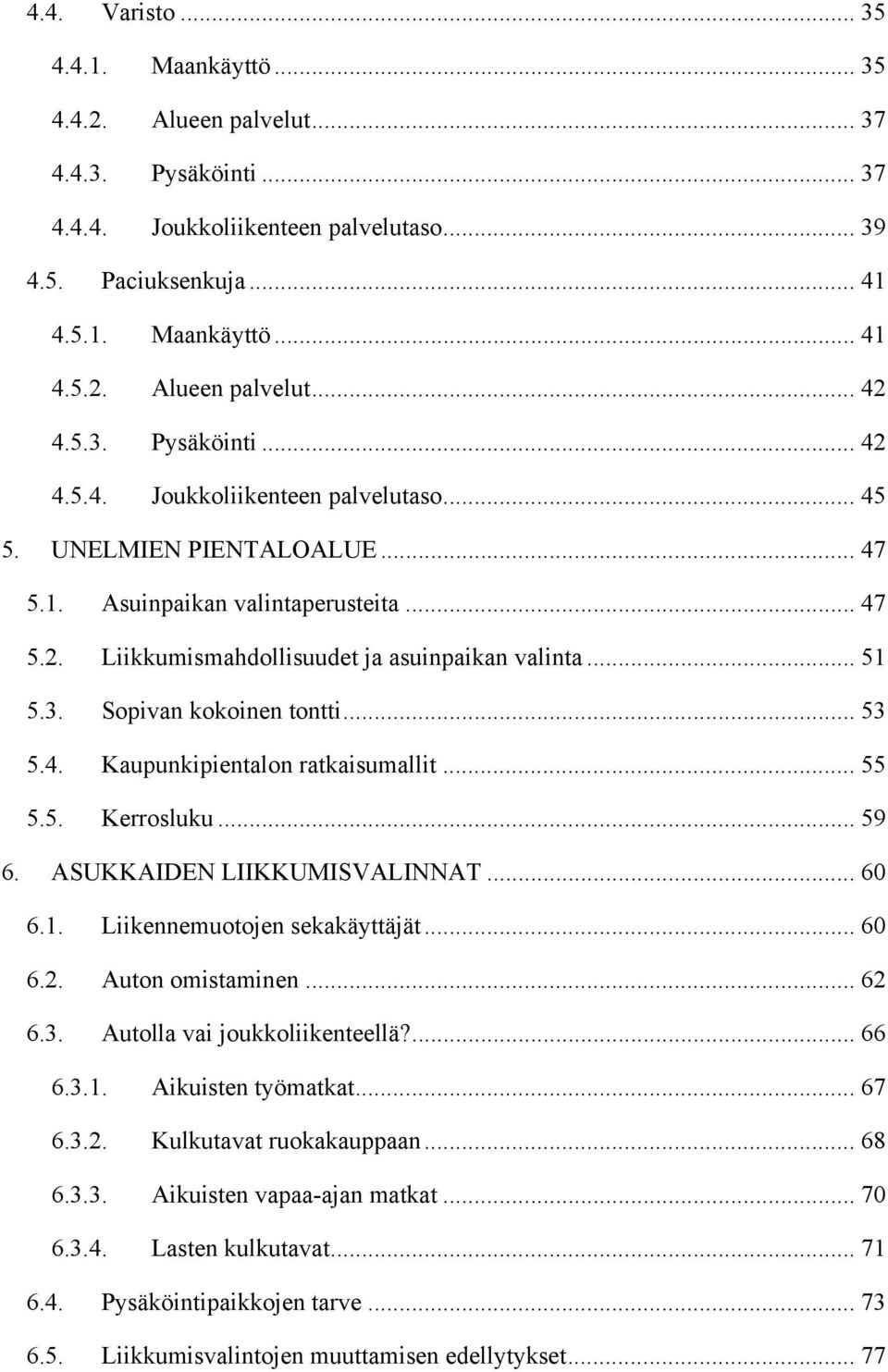 4.4. Varisto ... 35
4.4.1. Maankäyttö ... 35
4.4.2. Alueen palvelut ... 37
4.4.3. Pysäköinti ... 37
4.4.4. Joukkoliikenteen palvelutaso ... 39
4.5. Paciuksenkuja ... 41
4.5.1. Maankäyttö ... 41
4.5.2. Alueen palvelut ... 42
4.5.3. Pysäköinti ... 42
4.5.4. Joukkoliikenteen palvelutaso ... 45
5. UNELMIEN PIENTALOALUE ... 47
5.1. Asuinpaikan valintaperusteita ... 47
5.2. Liikkumismahdollisuudet ja asuinpaikan valinta ... 51
5.3. Sopivan kokoinen tontti ... 53
5.4. Kaupunkipientalon ratkaisumallit ... 55
5.5. Kerrosluku ... 59
6. ASUKKAIDEN LIIKKUMISVALINNAT ... 60
6.1. Liikennemuotojen sekakäyttäjät ... 60
6.2. Auton omistaminen ... 62
6.3. Autolla vai joukkoliikenteellä? ... 66
6.3.1. Aikuisten työmatkat ... 67
6.3.2. Kulkutavat ruokakauppaan ... 68
6.3.3. Aikuisten vapaa-ajan matkat ... 70
6.3.4. Lasten kulkutavat ... 71
6.4. Pysäköintipaikkojen tarve ... 73
6.5. Liikkumisvalintojen muuttamisen edellytykset ... 77